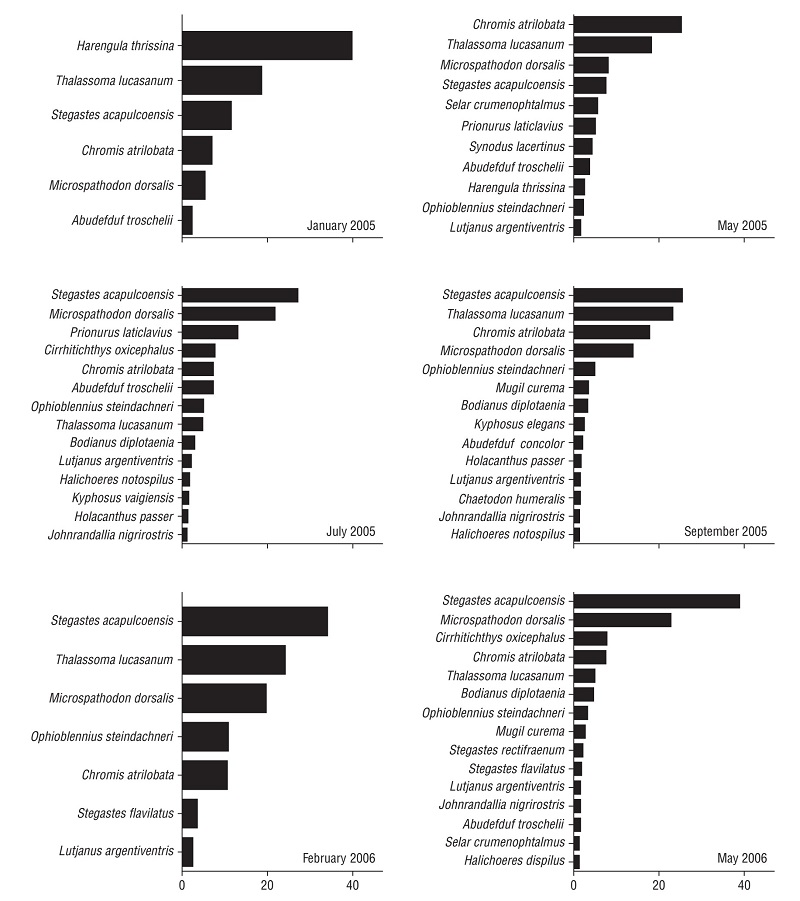 Harengula thrissina
Thalassoma lucasanum
Stegastes acapulcoensis
Chromis atrilobata
Microspathodon dorsalis
Abudefduf troschelii
January 2005

Chromis atrilobata
Thalassoma lucasanum
Microspathodon dorsalis
Stegastes acapulcoensis
Selar crumenophtalmus
Prionurus laticlavius
Synodus lacertinus
Abudefduf troschelii
Harengula thrissina
Ophioblennius steindachneri
Lutjanus argentiventris
May 2005

Stegastes acapulcoensis
Microspathodon dorsalis
Prionurus laticlavius
Cirrhitichthys oxicephalus
Chromis atrilobata
Abudefduf troschelii
Ophioblennius steindachneri
Thalassoma lucasanum
Bodianus diplotaenia
Lutjanus argentiventris
Halichoeres notospilus
Kyphosus vaigiensis
Holacanthus passer
Johnrandallia nigrirostris
July 2005

Stegastes acapulcoensis
Thalassoma lucasanum
Chromis atrilobata
Microspathodon dorsalis
Ophioblennius steindachneri
Mugil curema
Bodianus diplotaenia
Kyphosus elegans
Abudefduf concolor
Holacanthus passer
Lutjanus argentiventris
Chaetodon humeralis
Johnrandallia nigrirostris
Halichoeres notospilus
September 2005

Stegastes acapulcoensis
Thalassoma lucasanum
Microspathodon dorsalis
Ophioblennius steindachneri
Chromis atrilobata
Stegastes flavilatus
Lutjanus argentiventris
February 2006
0 20 40

Stegastes acapulcoensis
Microspathodon dorsalis
Cirrhitichthys oxicephalus
Chromis atrilobata
Thalassoma lucasanum
Bodianus diplotaenia
Ophioblennius steindachneri
Mugil curema
Stegastes rectifraenum
Stegastes flavilatus
Lutjanus argentiventris
Johnrandallia nigrirostris
Abudefduf troschelii
Selar crumenophtalmus
Halichoeres dispilus
May 2006
0 20 40